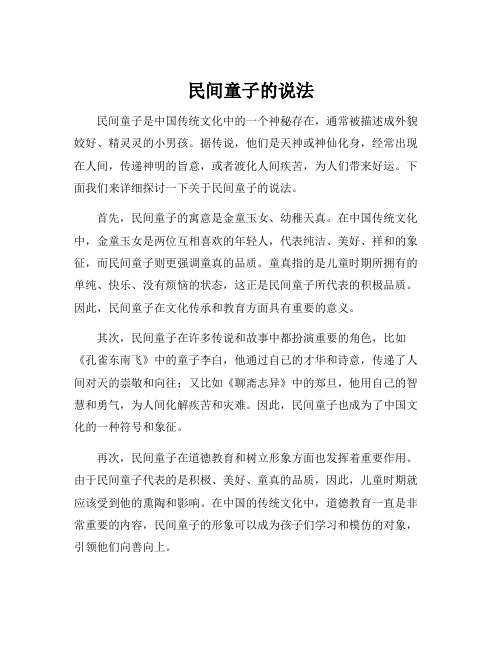 民间童子的说法

民间童子是中国传统文化中的一个神秘存在，通常被描述成外貌姣好、精灵灵的小男孩。据传说，他们是天神或神仙化身，经常出现在人间，传递神明的旨意，或者渡化人间疾苦，为人们带来好运。下面我们来详细探讨一下关于民间童子的说法。

首先，民间童子的寓意是金童玉女、幼稚天真。在中国传统文化中，金童玉女是两位互相喜欢的年轻人，代表纯洁、美好、祥和的象征，而民间童子则更强调童真的品质。童真指的是儿童时期所拥有的单纯、快乐、没有烦恼的状态，这正是民间童子所代表的积极品质。因此，民间童子在文化传承和教育方面具有重要的意义。

其次，民间童子在许多传说和故事中都扮演重要的角色，比如《孔雀东南飞》中的童子李白，他通过自己的才华和诗意，传递了人间对天的崇敬和向往；又比如《聊斋志异》中的郑旦，他用自己的智慧和勇气，为人间化解疾苦和灾难。因此，民间童子也成为了中国文化的一种符号和象征。

再次，民间童子在道德教育和树立形象方面也发挥着重要作用。由于民间童子代表的是积极、美好、童真的品质，因此，儿童时期就应该受到他的熏陶和影响。在中国的传统文化中，道德教育一直是非常重要的内容，民间童子的形象可以成为孩子们学习和模仿的对象，引领他们向善向上。